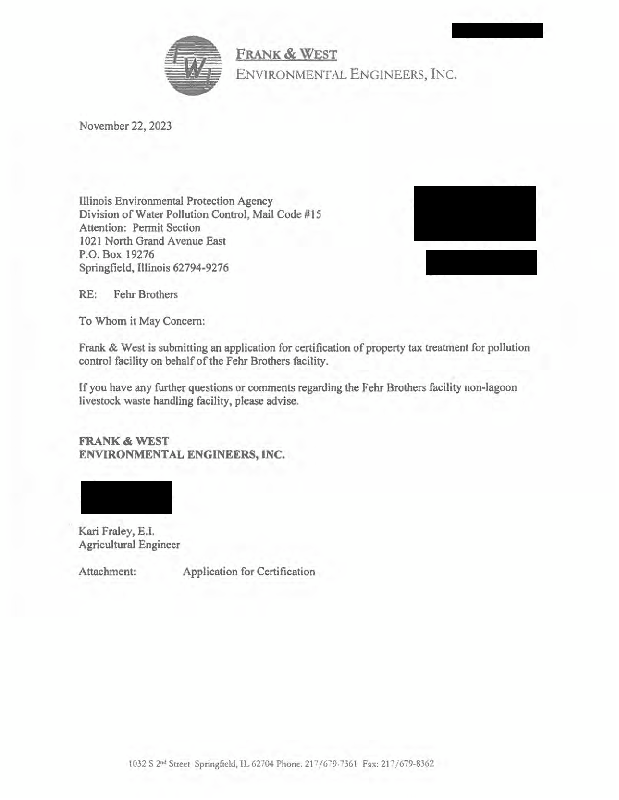 FW

FRANK & WEST
ENVIRONMENTAL ENGINEERS, INC.

November 22, 2023

Illinois Environmental Protection Agency
Division of Water Pollution Control, Mail Code #15
Attention: Permit Section
1021 North Grand Avenue East
P.O. Box 19276
Springfield, Illinois 62794-9276

RE: Fehr Brothers

To Whom it May Concern:

Frank & West is submitting an application for certification of property tax treatment for pollution control facility on behalf of the Fehr Brothers facility.

If you have any further questions or comments regarding the Fehr Brothers facility non-lagoon livestock waste handling facility, please advise.

FRANK & WEST
ENVIRONMENTAL ENGINEERS, INC.

Kari Fraley, E.I.
Agricultural Engineer

Attachment: Application for Certification

1032 S 2nd Street Springfield, IL 62704 Phone: 217/679-7361 Fax: 217/679-8362